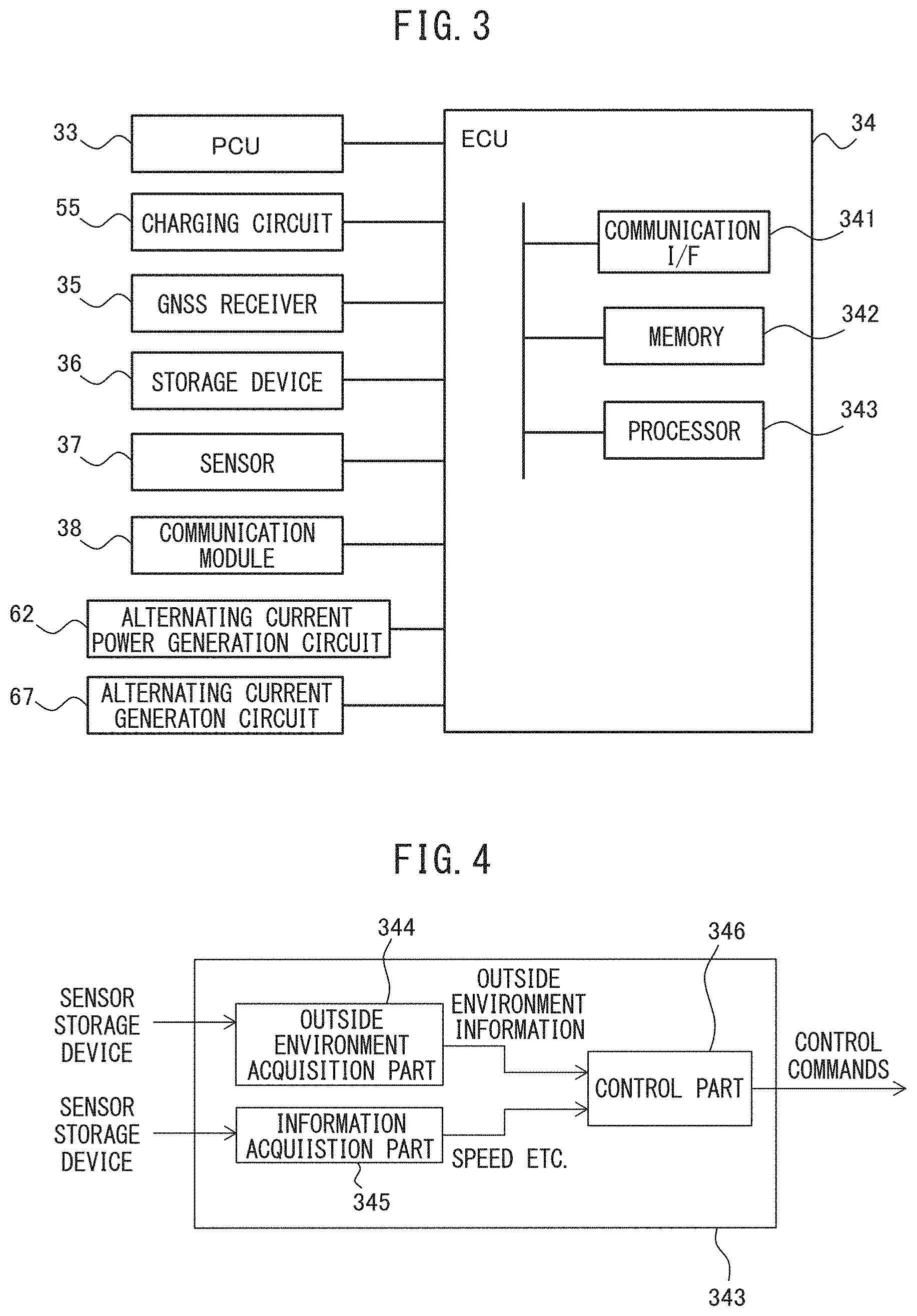 FIG. 3

33 PCU
55 CHARGING CIRCUIT
35 GNSS RECEIVER
36 STORAGE DEVICE
37 SENSOR
38 COMMUNICATION MODULE
62 ALTERNATING CURRENT POWER GENERATION CIRCUIT
67 ALTERNATING CURRENT GENERATON CIRCUIT

ECU 34
COMMUNICATION I/F 341
MEMORY 342
PROCESSOR 343

FIG. 4

344
346
SENSOR STORAGE DEVICE
OUTSIDE ENVIRONMENT ACQUISITION PART
OUTSIDE ENVIRONMENT INFORMATION
CONTROL PART
CONTROL COMMANDS
SENSOR STORAGE DEVICE
INFORMATION ACQUIISTION PART
SPEED ETC.
345
343